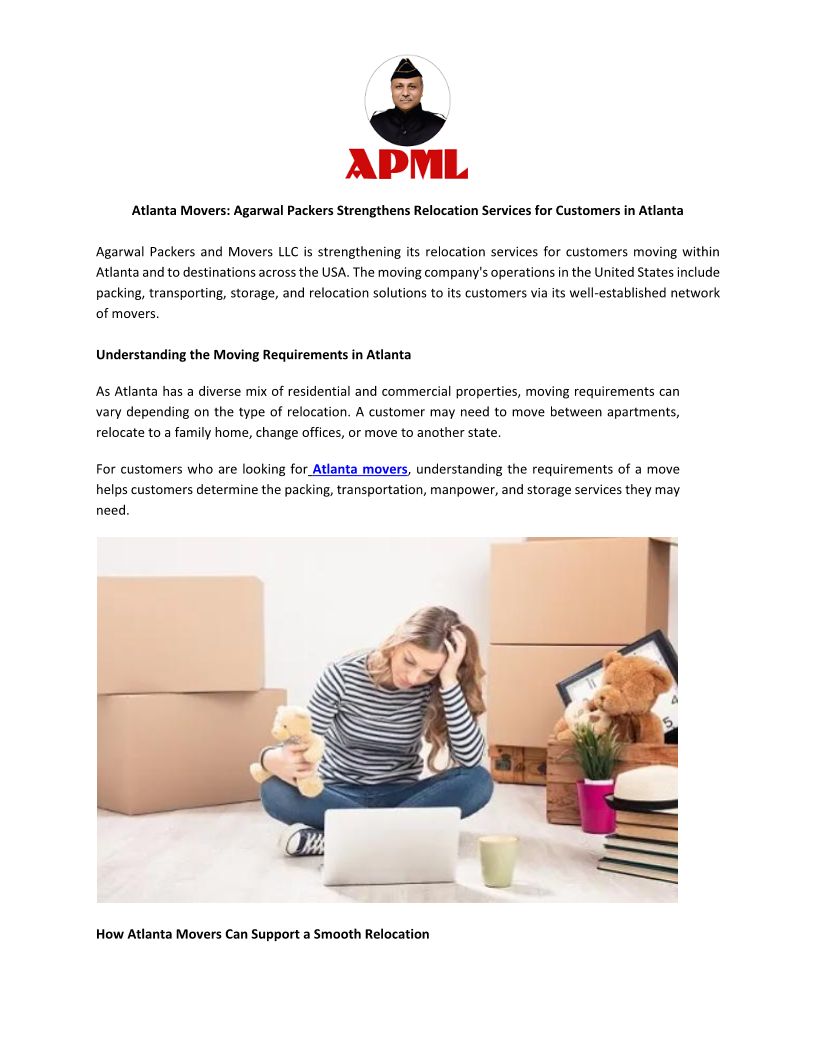 APML

Atlanta Movers: Agarwal Packers Strengthens Relocation Services for Customers in Atlanta

Agarwal Packers and Movers LLC is strengthening its relocation services for customers moving within Atlanta and to destinations across the USA. The moving company's operations in the United States include packing, transporting, storage, and relocation solutions to its customers via its well-established network of movers.

Understanding the Moving Requirements in Atlanta

As Atlanta has a diverse mix of residential and commercial properties, moving requirements can vary depending on the type of relocation. A customer may need to move between apartments, relocate to a family home, change offices, or move to another state.

For customers who are looking for Atlanta movers, understanding the requirements of a move helps customers determine the packing, transportation, manpower, and storage services they may need.

How Atlanta Movers Can Support a Smooth Relocation